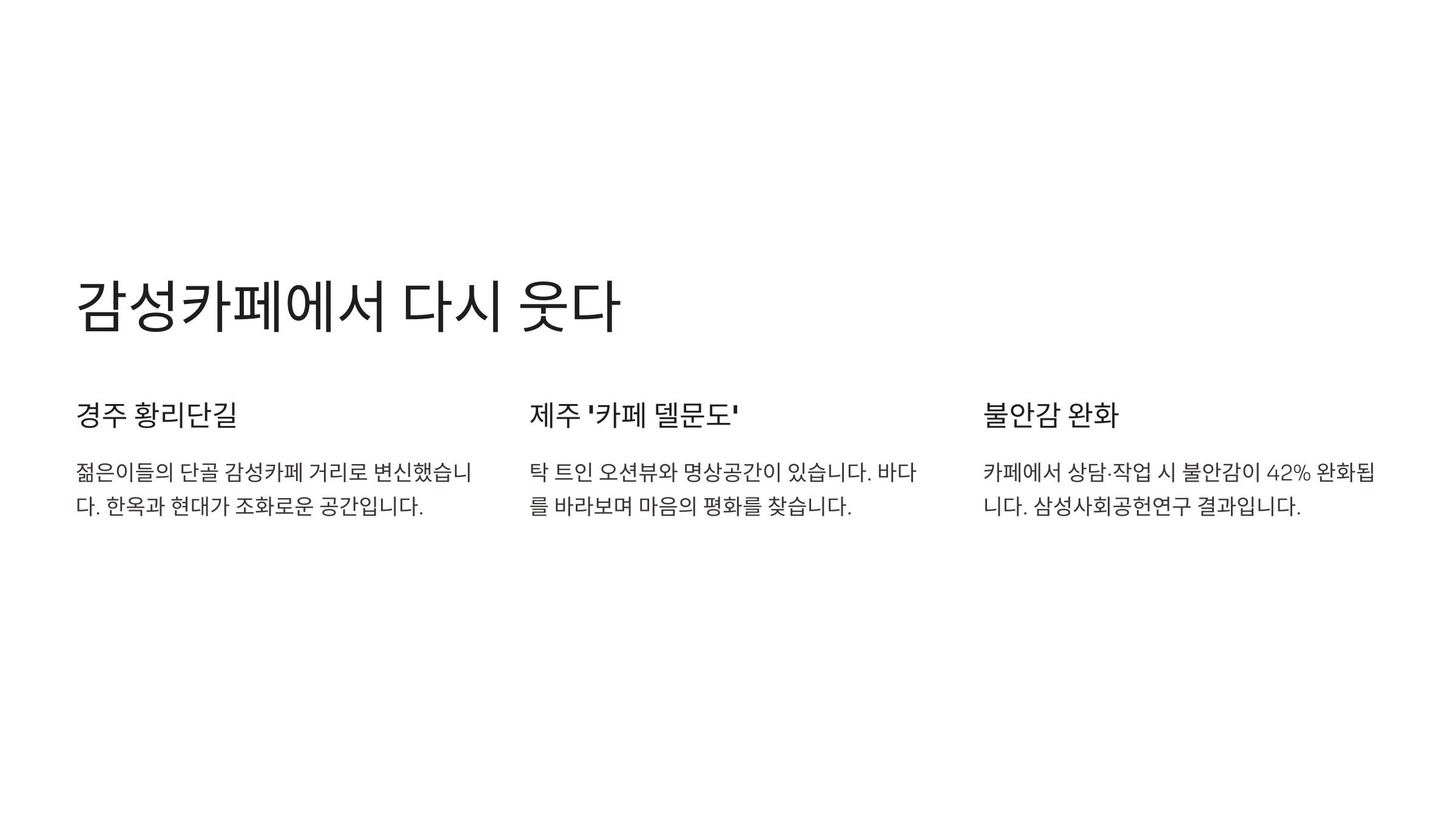 감성카페에서 다시 웃다

경주 황리단길

젊은이들의 단골 감성카페 거리로 변신했습니다. 한옥과 현대가 조화로운 공간입니다.

제주 '카페 델문도'

탁 트인 오션뷰와 명상공간이 있습니다. 바다를 바라보며 마음의 평화를 찾습니다.

불안감 완화

카페에서 상담·작업 시 불안감이 42% 완화됩니다. 삼성사회공헌연구 결과입니다.